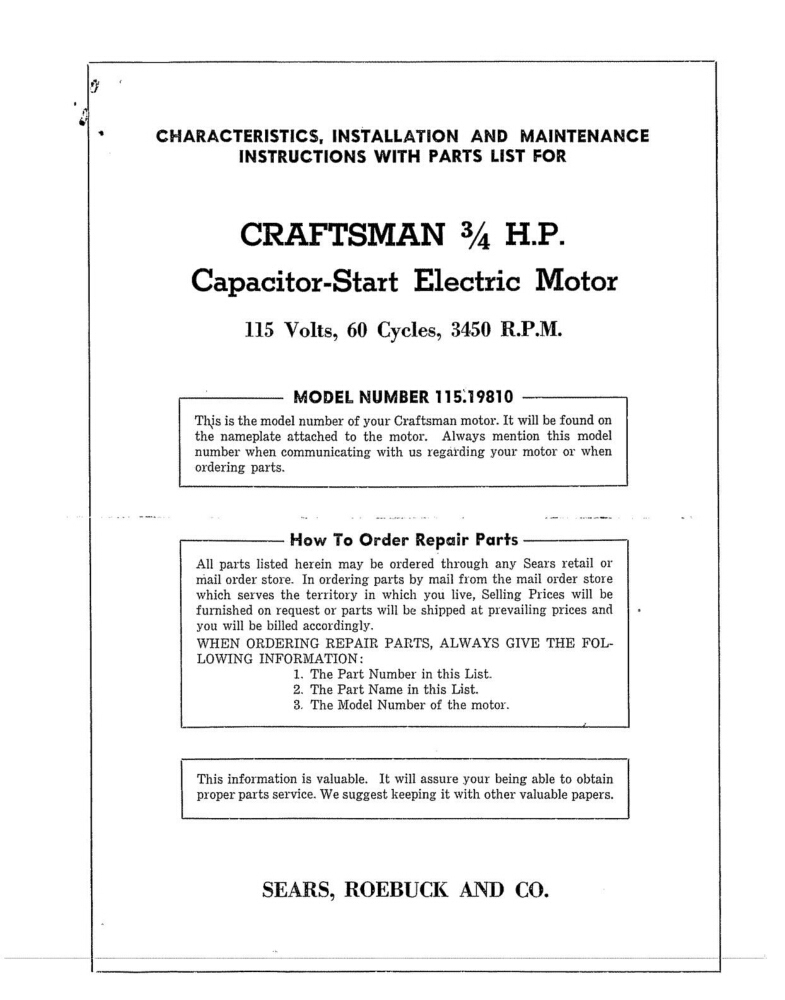 CHARACTERISTICS, INSTALLATION AND MAINTENANCE INSTRUCTIONS WITH PARTS LIST FOR

CRAFTSMAN $\frac{3}{4}$ H.P.

Capacitor-Start Electric Motor

115 Volts, 60 Cycles, 3450 R.P.M.

MODEL NUMBER 115.19810

This is the model number of your Craftsman motor. It will be found on the nameplate attached to the motor. Always mention this model number when communicating with us regarding your motor or when ordering parts.

How To Order Repair Parts

All parts listed herein may be ordered through any Sears retail or mail order store. In ordering parts by mail from the mail order store which serves the territory in which you live, Selling Prices will be furnished on request or parts will be shipped at prevailing prices and you will be billed accordingly.
WHEN ORDERING REPAIR PARTS, ALWAYS GIVE THE FOLLOWING INFORMATION:
1. The Part Number in this List.
2. The Part Name in this List.
3. The Model Number of the motor.

This information is valuable. It will assure your being able to obtain proper parts service. We suggest keeping it with other valuable papers.

SEARS, ROEBUCK AND CO.